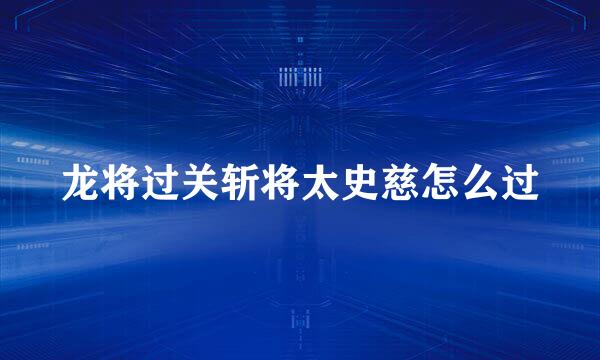 龙将过关斩将太史慈怎么过